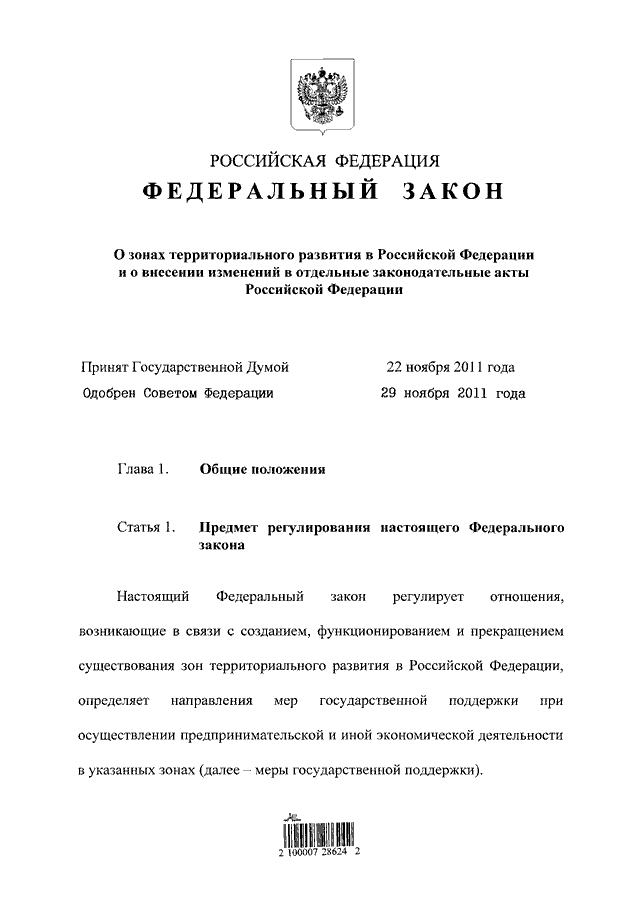 РОССИЙСКАЯ ФЕДЕРАЦИЯ

ФЕДЕРАЛЬНЫЙ ЗАКОН

О зонах территориального развития в Российской Федерации и о внесении изменений в отдельные законодательные акты Российской Федерации

Принят Государственной Думой 22 ноября 2011 года

Одобрен Советом Федерации 29 ноября 2011 года

Глава 1. Общие положения

Статья 1. Предмет регулирования настоящего Федерального закона

Настоящий Федеральный закон регулирует отношения, возникающие в связи с созданием, функционированием и прекращением существования зон территориального развития в Российской Федерации, определяет направления мер государственной поддержки при осуществлении предпринимательской и иной экономической деятельности в указанных зонах (далее – меры государственной поддержки).

2 100007 28624 2